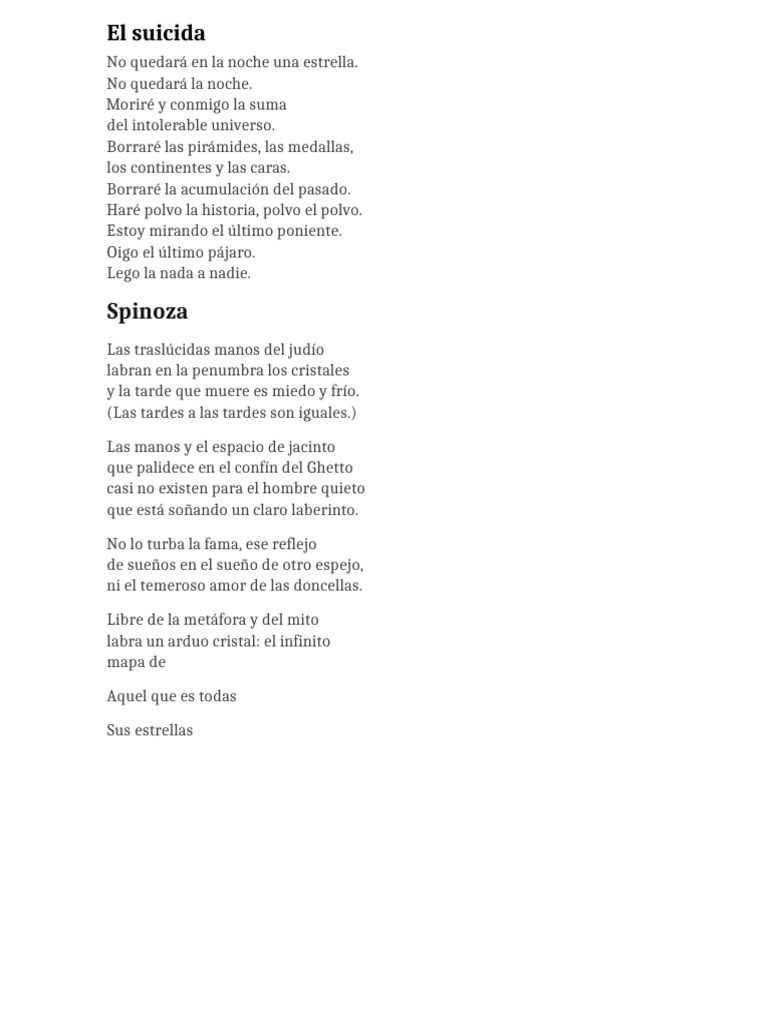 El suicida

No quedará en la noche una estrella.
No quedará la noche.
Moriré y conmigo la suma
del intolerable universo.
Borraré las pirámides, las medallas,
los continentes y las caras.
Borraré la acumulación del pasado.
Haré polvo la historia, polvo el polvo.
Estoy mirando el último poniente.
Oigo el último pájaro.
Lego la nada a nadie.

Spinoza

Las traslúcidas manos del judío
labran en la penumbra los cristales
y la tarde que muere es miedo y frío.
(Las tardes a las tardes son iguales.)

Las manos y el espacio de jacinto
que palidece en el confín del Ghetto
casi no existen para el hombre quieto
que está soñando un claro laberinto.

No lo turba la fama, ese reflejo
de sueños en el sueño de otro espejo,
ni el temeroso amor de las doncellas.

Libre de la metáfora y del mito
labra un arduo cristal: el infinito
mapa de

Aquel que es todas

Sus estrellas